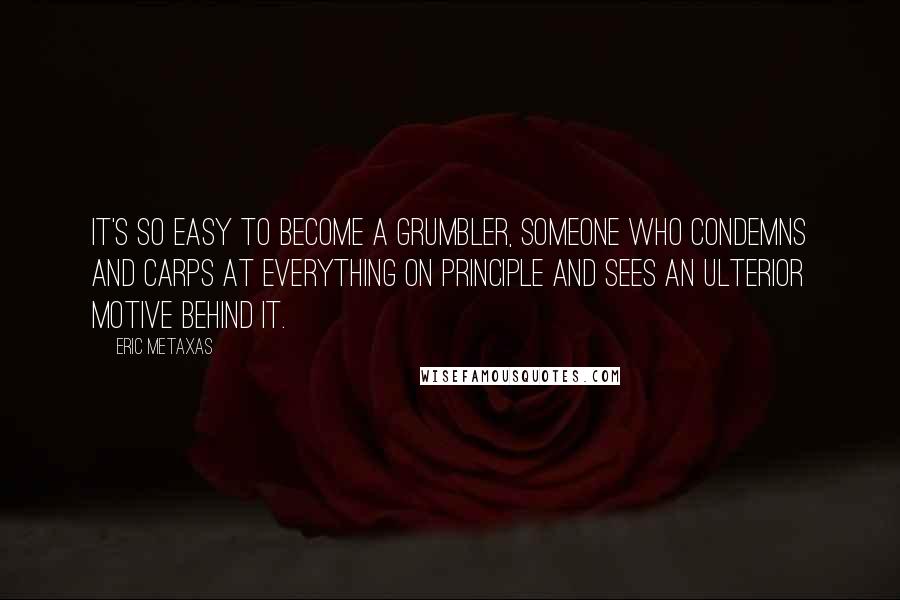 IT'S SO EASY TO BECOME A GRUMBLER, SOMEONE WHO CONDEMNS AND CARPS AT EVERYTHING ON PRINCIPLE AND SEES AN ULTERIOR MOTIVE BEHIND IT.

ERIC METAXAS

WISEFAMOUSQUOTES.COM